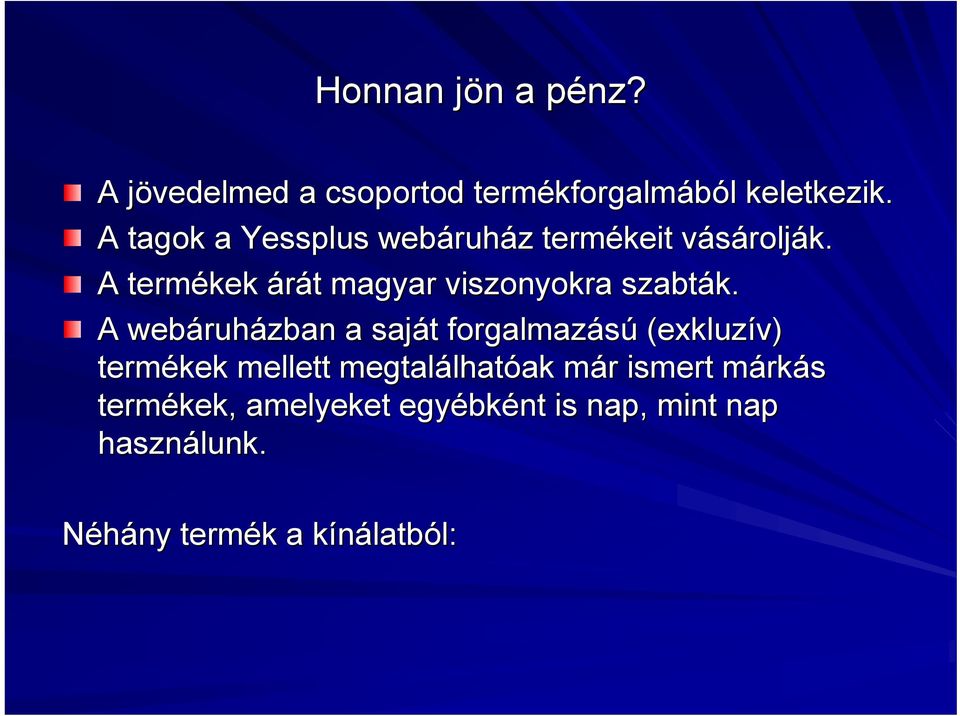 Honnan jön a pénz?

A jövedelmed a csoportod termékforgalmából keletkezik.

A tagok a Yessplus webáruház termékeit vásárolják.

A termékek árát magyar viszonyokra szabták.

A webáruházban a saját forgalmazású (exkluzív) termékek mellett megtalálhatóak már ismert márkás termékek, amelyeket egyébként is nap, mint nap használunk.

Néhány termék a kínálatból: